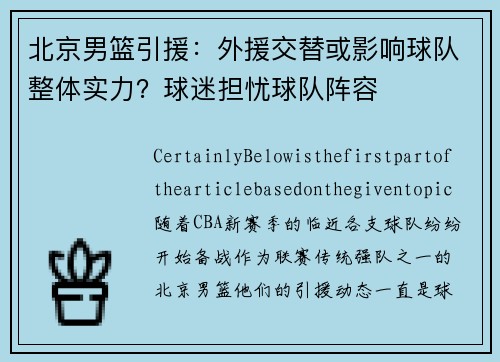 北京男篮引援：外援交替或影响球队整体实力？球迷担忧球队阵容

CertainlyBelowisthefirstpartofthearticlebasedonthegiventopic随着CBA新赛季的临近各支球队纷纷开始备战作为联赛传统强队之一的北京男篮他们的引援动态一直是球